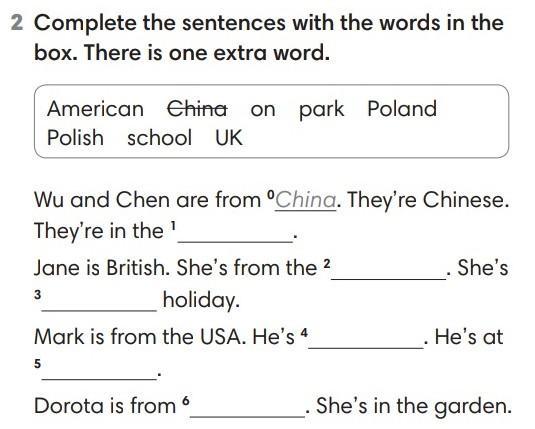 2 Complete the sentences with the words in the box. There is one extra word.

American China on park Poland Polish school UK

Wu and Chen are from $^{0}$China. They're Chinese. They're in the $^{1}$____.

Jane is British. She's from the $^{2}$____. She's $^{3}$____ holiday.

Mark is from the USA. He's $^{4}$____. He's at $^{5}$____.

Dorota is from $^{6}$____. She's in the garden.